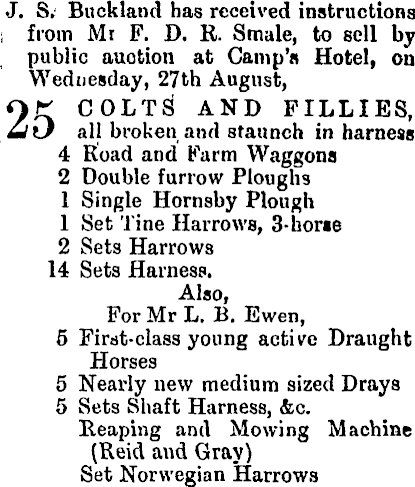 J. S. Buckland has received instructions from Mr F. D. R. Smale, to sell by public auction at Camp's Hotel, on Wednesday, 27th August,

25 COLTS AND FILLIES, all broken and staunch in harness
4 Road and Farm Waggons
2 Double furrow Ploughs
1 Single Hornsby Plough
1 Set Tine Harrows, 3-horse
2 Sets Harrows
14 Sets Harness.

Also,
For Mr L. B. Ewen,
5 First-class young active Draught Horses
5 Nearly new medium sized Drays
5 Sets Shaft Harness, &c.
Reaping and Mowing Machine (Reid and Gray)
Set Norwegian Harrows